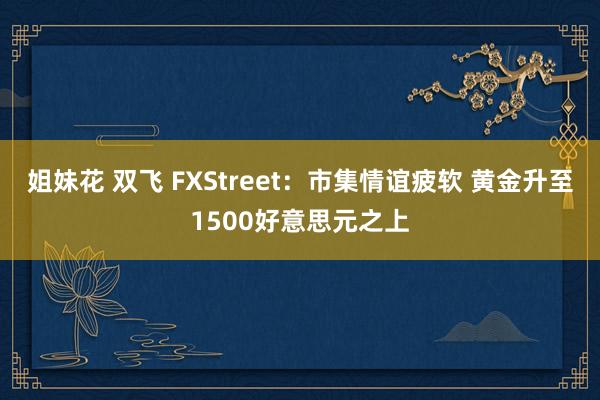 姐妹花 双飞 FXStreet：市集情谊疲软 黄金升至1500好意思元之上